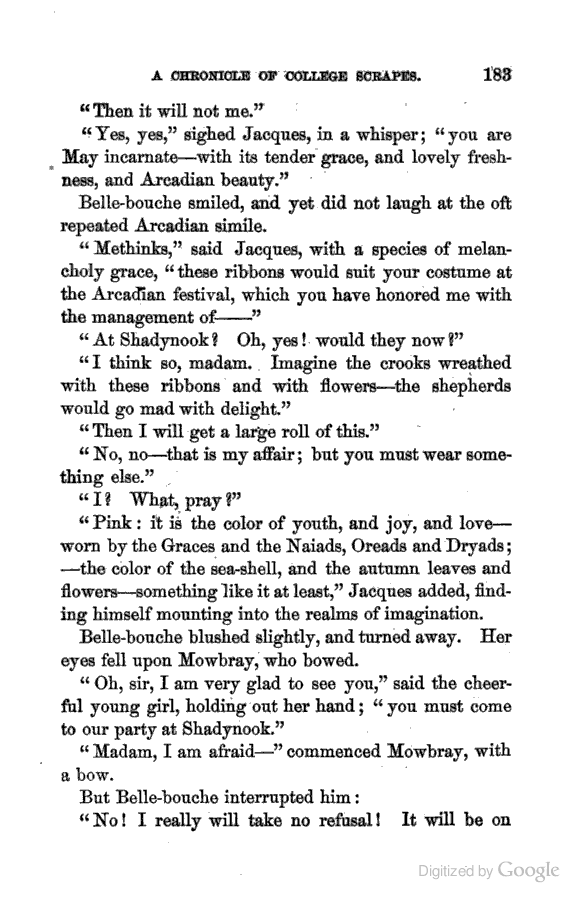 A CHRONICLE OF COLLEGE SCRAPES. 183

"Then it will not me."

"Yes, yes," sighed Jacques, in a whisper; "you are May incarnate—with its tender grace, and lovely freshness, and Arcadian beauty."

Belle-bouche smiled, and yet did not laugh at the oft repeated Arcadian simile.

"Methinks," said Jacques, with a species of melancholy grace, "these ribbons would suit your costume at the Arcadian festival, which you have honored me with the management of——"

"At Shadynook? Oh, yes! would they now?"

"I think so, madam. Imagine the crooks wreathed with these ribbons and with flowers—the shepherds would go mad with delight."

"Then I will get a large roll of this."

"No, no—that is my affair; but you must wear something else."

"I? What, pray?"

"Pink: it is the color of youth, and joy, and love—worn by the Graces and the Naiads, Oreads and Dryads;—the color of the sea-shell, and the autumn leaves and flowers—something like it at least," Jacques added, finding himself mounting into the realms of imagination.

Belle-bouche blushed slightly, and turned away. Her eyes fell upon Mowbray, who bowed.

"Oh, sir, I am very glad to see you," said the cheerful young girl, holding out her hand; "you must come to our party at Shadynook."

"Madam, I am afraid—" commenced Mowbray, with a bow.

But Belle-bouche interrupted him:

"No! I really will take no refusal! It will be on

Digitized by Google